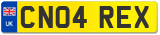 UK
CN04 REX